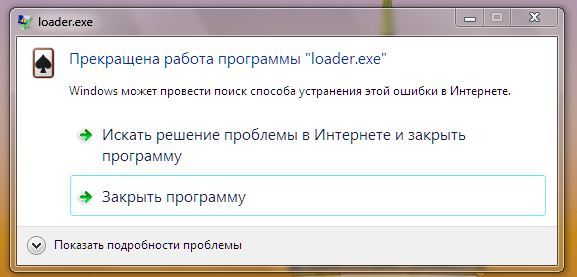 loader.exe

Прекращена работа программы "loader.exe"

Windows может провести поиск способа устранения этой ошибки в Интернете.

Искать решение проблемы в Интернете и закрыть программу

Закрыть программу

Показать подробности проблемы